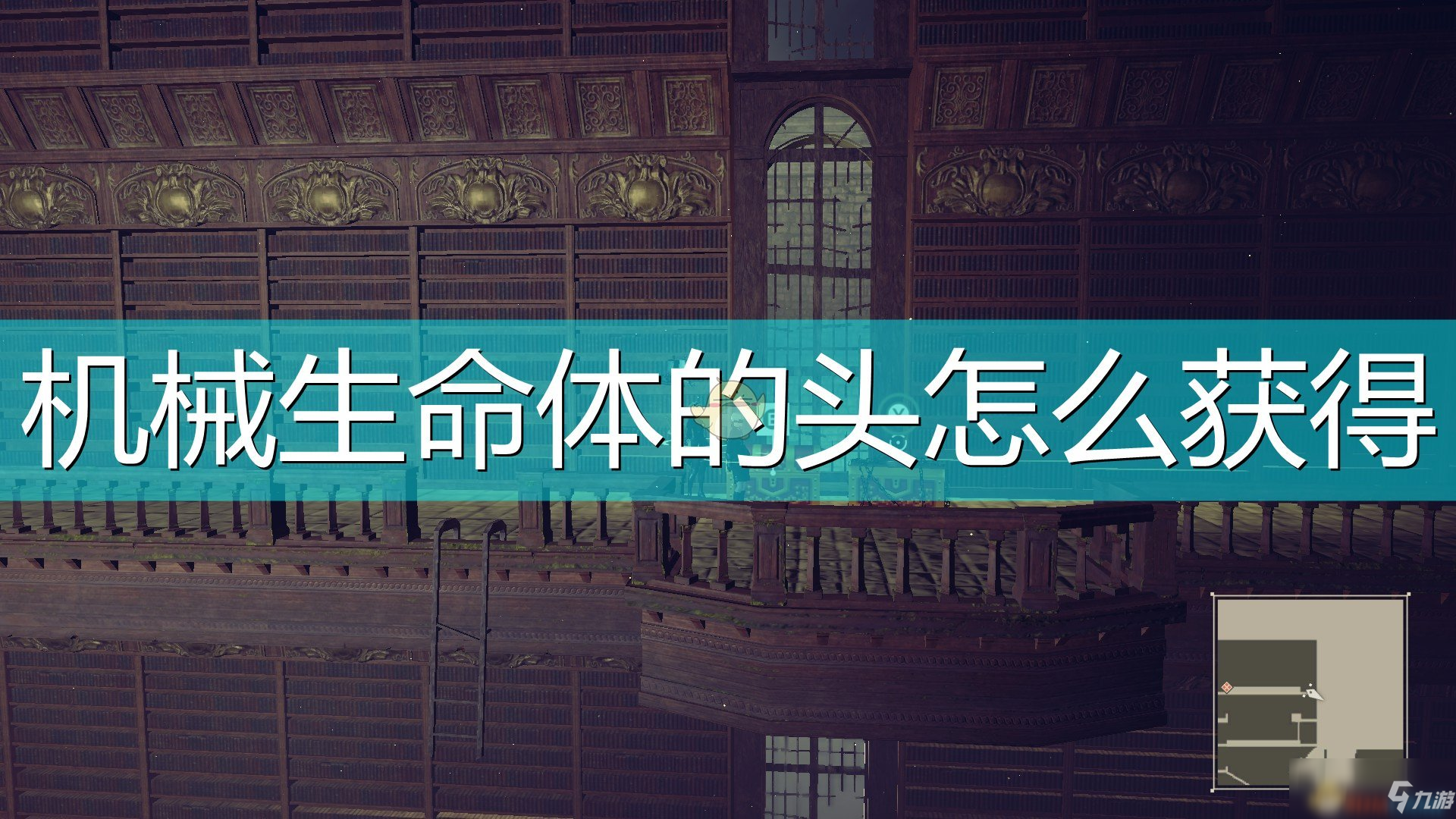 机械生命体的头怎么获得

九游